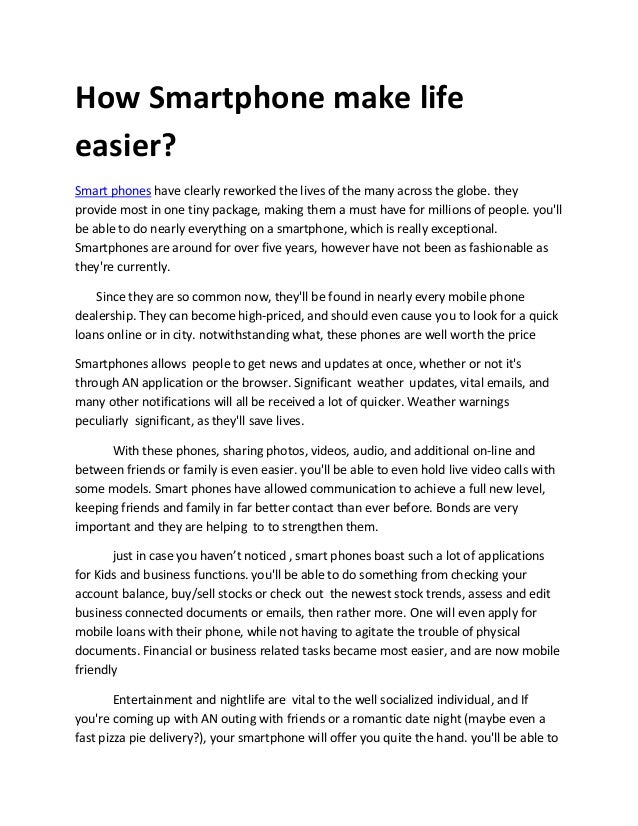 How Smartphone make life easier?

Smart phones have clearly reworked the lives of the many across the globe. they provide most in one tiny package, making them a must have for millions of people. you'll be able to do nearly everything on a smartphone, which is really exceptional. Smartphones are around for over five years, however have not been as fashionable as they're currently.

Since they are so common now, they'll be found in nearly every mobile phone dealership. They can become high-priced, and should even cause you to look for a quick loans online or in city. notwithstanding what, these phones are well worth the price

Smartphones allows people to get news and updates at once, whether or not it's through AN application or the browser. Significant weather updates, vital emails, and many other notifications will all be received a lot of quicker. Weather warnings peculiarly significant, as they'll save lives.

With these phones, sharing photos, videos, audio, and additional on-line and between friends or family is even easier. you'll be able to even hold live video calls with some models. Smart phones have allowed communication to achieve a full new level, keeping friends and family in far better contact than ever before. Bonds are very important and they are helping to to strengthen them.

just in case you haven't noticed , smart phones boast such a lot of applications for Kids and business functions. you'll be able to do something from checking your account balance, buy/sell stocks or check out the newest stock trends, assess and edit business connected documents or emails, then rather more. One will even apply for mobile loans with their phone, while not having to agitate the trouble of physical documents. Financial or business related tasks became most easier, and are now mobile friendly

Entertainment and nightlife are vital to the well socialized individual, and If you're coming up with AN outing with friends or a romantic date night (maybe even a fast pizza pie delivery?), your smartphone will offer you quite the hand. you'll be able to